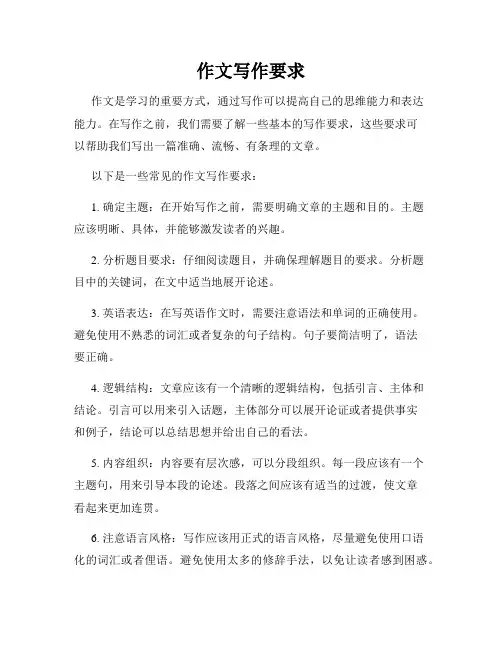 作文写作要求

作文是学习的重要方式，通过写作可以提高自己的思维能力和表达能力。在写作之前，我们需要了解一些基本的写作要求，这些要求可以帮助我们写出一篇准确、流畅、有条理的文章。

以下是一些常见的作文写作要求：

1. 确定主题：在开始写作之前，需要明确文章的主题和目的。主题应该明晰、具体，并能够激发读者的兴趣。

2. 分析题目要求：仔细阅读题目，并确保理解题目的要求。分析题目中的关键词，在文中适当地展开论述。

3. 英语表达：在写英语作文时，需要注意语法和单词的正确使用。避免使用不熟悉的词汇或者复杂的句子结构。句子要简洁明了，语法要正确。

4. 逻辑结构：文章应该有一个清晰的逻辑结构，包括引言、主体和结论。引言可以用来引入话题，主体部分可以展开论证或者提供事实和例子，结论可以总结思想并给出自己的看法。

5. 内容组织：内容要有层次感，可以分段组织。每一段应该有一个主题句，用来引导本段的论述。段落之间应该有适当的过渡，使文章看起来更加连贯。

6. 注意语言风格：写作应该用正式的语言风格，尽量避免使用口语化的词汇或者俚语。避免使用太多的修辞手法，以免让读者感到困惑。